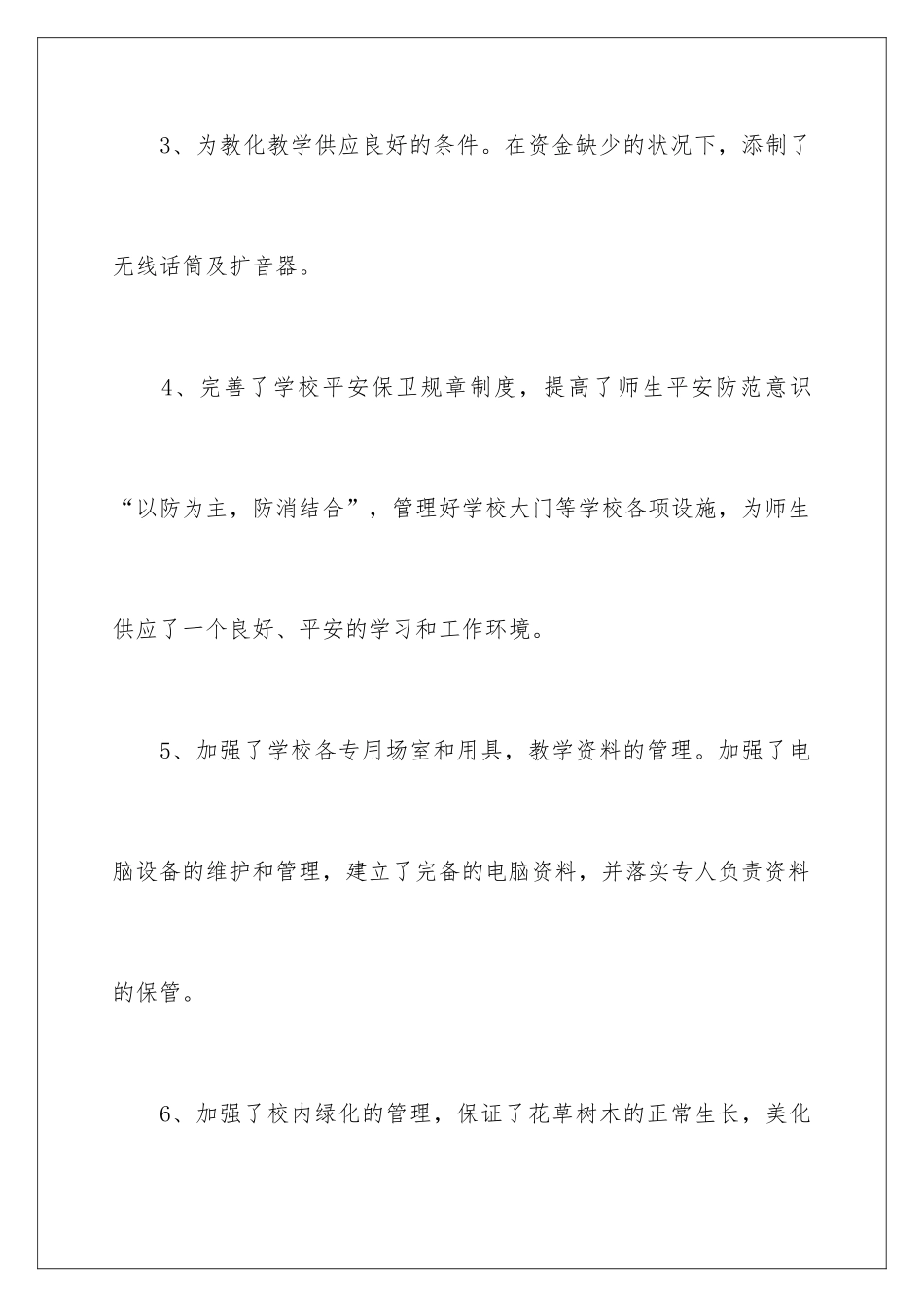 3、为教化教学供应良好的条件。在资金缺少的状况下，添制了无线话筒及扩音器。

4、完善了学校平安保卫规章制度，提高了师生平安防范意识“以防为主，防消结合”，管理好学校大门等学校各项设施，为师生供应了一个良好、平安的学习和工作环境。

5、加强了学校各专用场室和用具，教学资料的管理。加强了电脑设备的维护和管理，建立了完备的电脑资料，并落实专人负责资料的保管。

6、加强了校内绿化的管理，保证了花草树木的正常生长，美化